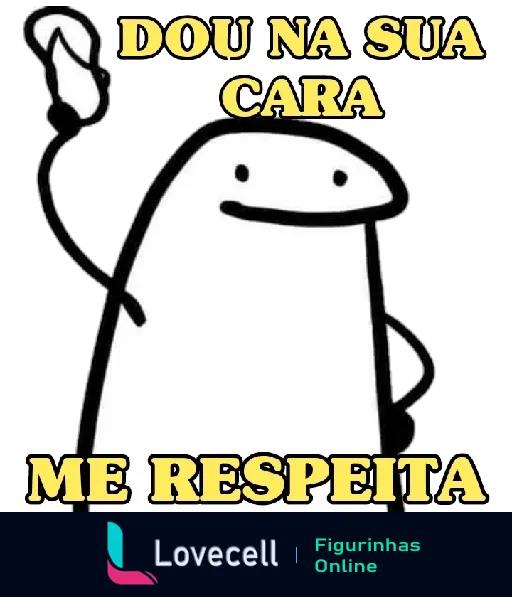 DOU NA SUA CARA

ME RESPEITA

Lovecell | Figurinhas Online